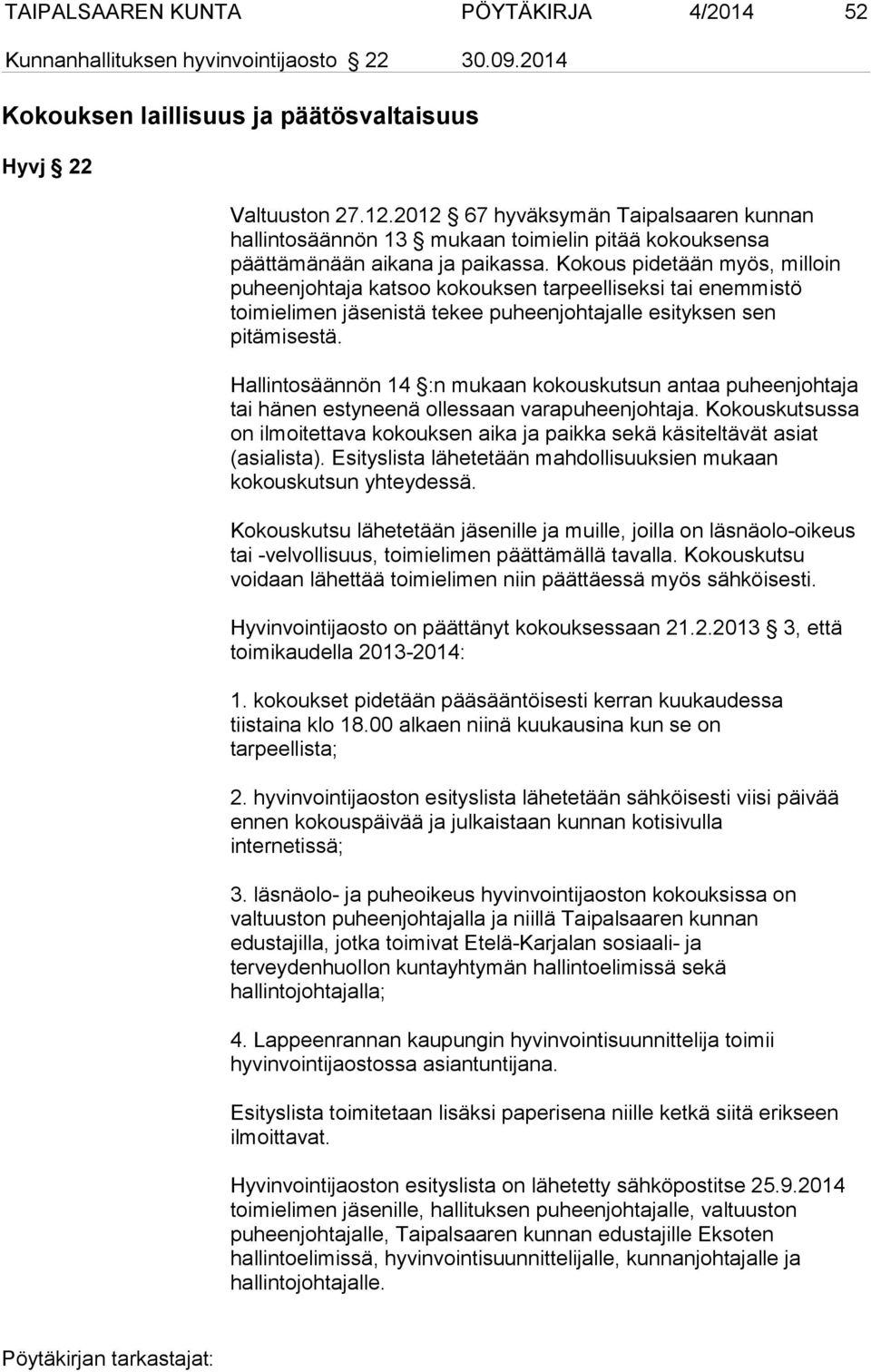 TAIPALSAAREN KUNTA PÖYTÄKIRJA 4/2014 52
Kunnanhallituksen hyvinvointijaosto 22 30.09.2014

Kokouksen laillisuus ja päätösvaltaisuus

Hyvj 22

Valtuuston 27.12.2012 67 hyväksymän Taipalsaaren kunnan hallintosäännön 13 mukaan toimielin pitää kokouksensa päättämänään aikana ja paikassa. Kokous pidetään myös, milloin puheenjohtaja katsoo kokouksen tarpeelliseksi tai enemmistö toimielimen jäsenistä tekee puheenjohtajalle esityksen sen pitämisestä.

Hallintosäännön 14 :n mukaan kokouskutsun antaa puheenjohtaja tai hänen estyneenä ollessaan varapuheenjohtaja. Kokouskutsussa on ilmoitettava kokouksen aika ja paikka sekä käsiteltävät asiat (asialista). Esityslista lähetetään mahdollisuuksien mukaan kokouskutsun yhteydessä.

Kokouskutsu lähetetään jäsenille ja muille, joilla on läsnäolo-oikeus tai -velvollisuus, toimielimen päättämällä tavalla. Kokouskutsu voidaan lähettää toimielimen niin päättäessä myös sähköisesti.

Hyvinvointijaosto on päättänyt kokouksessaan 21.2.2013 3, että toimikaudella 2013-2014:

1. kokoukset pidetään pääsääntöisesti kerran kuukaudessa tiistaina klo 18.00 alkaen niinä kuukausina kun se on tarpeellista;

2. hyvinvointijaoston esityslista lähetetään sähköisesti viisi päivää ennen kokouspäivää ja julkaistaan kunnan kotisivulla internetissä;

3. läsnäolo- ja puheoikeus hyvinvointijaoston kokouksissa on valtuuston puheenjohtajalla ja niillä Taipalsaaren kunnan edustajilla, jotka toimivat Etelä-Karjalan sosiaali- ja terveydenhuollon kuntayhtymän hallintoelimissä sekä hallintojohtajalla;

4. Lappeenrannan kaupungin hyvinvointisuunnittelija toimii hyvinvointijaostossa asiantuntijana.

Esityslista toimitetaan lisäksi paperisena niille ketkä siitä erikseen ilmoittavat.

Hyvinvointijaoston esityslista on lähetetty sähköpostitse 25.9.2014 toimielimen jäsenille, hallituksen puheenjohtajalle, valtuuston puheenjohtajalle, Taipalsaaren kunnan edustajille Eksoten hallintoelimissä, hyvinvointisuunnittelijalle, kunnanjohtajalle ja hallintojohtajalle.

Pöytäkirjan tarkastajat: